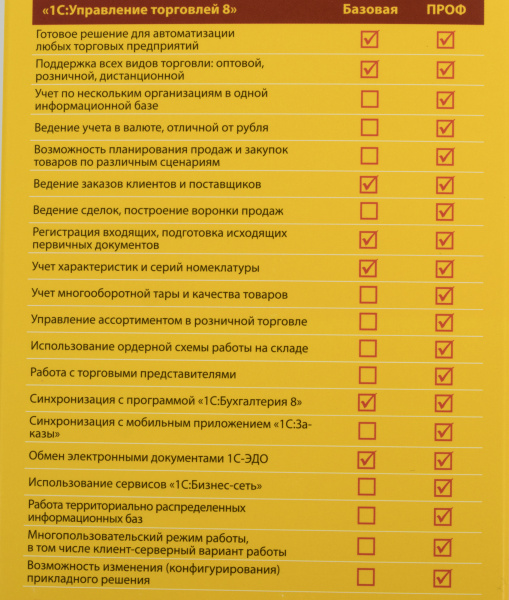 | «1С:Управление торговлей 8» | Базовая | ПРОФ |
|---|---|---|
| Готовое решение для автоматизации любых торговых предприятий | ☑ | ☑ |
| Поддержка всех видов торговли: оптовой, розничной, дистанционной | ☑ | ☑ |
| Учет по нескольким организациям в одной информационной базе | ☐ | ☑ |
| Ведение учета в валюте, отличной от рубля | ☐ | ☑ |
| Возможность планирования продаж и закупок товаров по различным сценариям | ☐ | ☑ |
| Ведение заказов клиентов и поставщиков | ☑ | ☑ |
| Ведение сделок, построение воронки продаж | ☐ | ☑ |
| Регистрация входящих, подготовка исходящих первичных документов | ☑ | ☑ |
| Учет характеристик и серий номеклатуры | ☑ | ☑ |
| Учет многооборотной тары и качества товаров | ☐ | ☑ |
| Управление ассортиментом в розничной торговле | ☐ | ☑ |
| Использование ордерной схемы работы на складе | ☐ | ☑ |
| Работа с торговыми представителями | ☐ | ☑ |
| Синхронизация с программой «1С:Бухгалтерия 8» | ☑ | ☑ |
| Синхронизация с мобильным приложением «1С:Заказы» | ☐ | ☑ |
| Обмен электронными документами 1С-ЭДО | ☑ | ☑ |
| Использование сервисов «1С:Бизнес-сеть» | ☐ | ☑ |
| Работа территориально распределенных информационных баз | ☐ | ☑ |
| Многопользовательский режим работы, в том числе клиент-серверный вариант работы | ☐ | ☑ |
| Возможность изменения (конфигурирования) прикладного решения | ☐ | ☑ |